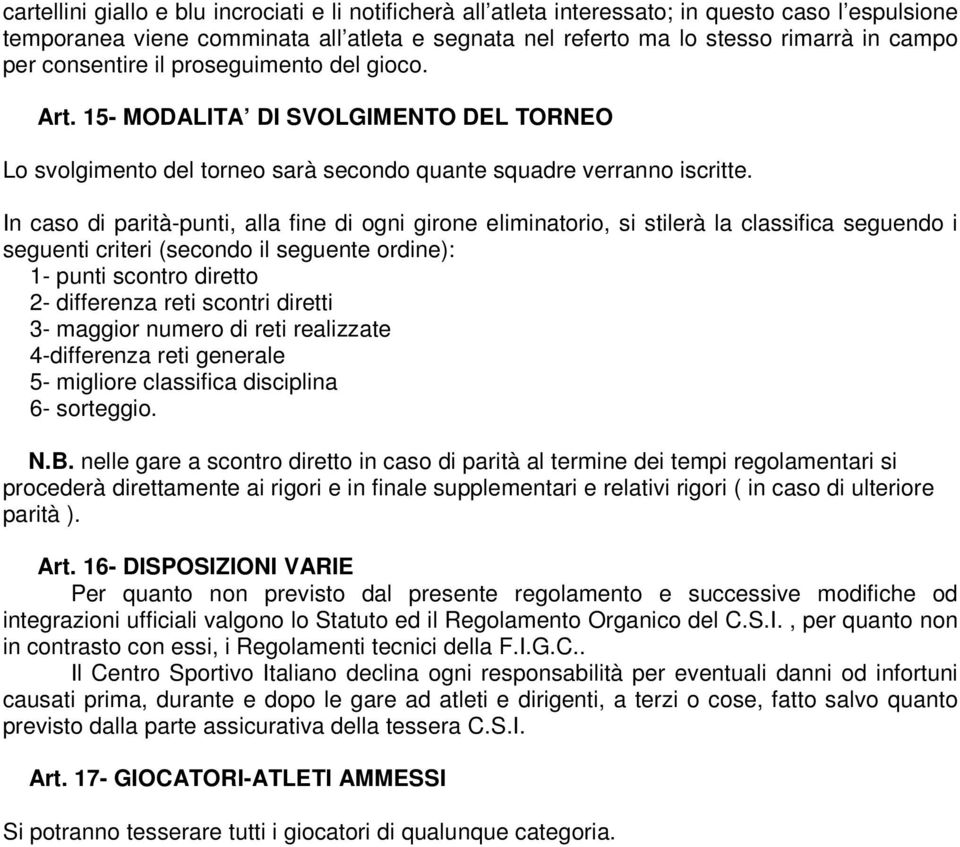 cartellini giallo e blu incrociati e li notificherà all'atleta interessato; in questo caso l'espulsione temporanea viene comminata all'atleta e segnata nel referto ma lo stesso rimarrà in campo per consentire il proseguimento del gioco.

Art. 15- MODALITA' DI SVOLGIMENTO DEL TORNEO

Lo svolgimento del torneo sarà secondo quante squadre verranno iscritte.

In caso di parità-punti, alla fine di ogni girone eliminatorio, si stilerà la classifica seguendo i seguenti criteri (secondo il seguente ordine):
1- punti scontro diretto
2- differenza reti scontri diretti
3- maggior numero di reti realizzate
4-differenza reti generale
5- migliore classifica disciplina
6- sorteggio.

N.B. nelle gare a scontro diretto in caso di parità al termine dei tempi regolamentari si procederà direttamente ai rigori e in finale supplementari e relativi rigori ( in caso di ulteriore parità ).

Art. 16- DISPOSIZIONI VARIE
Per quanto non previsto dal presente regolamento e successive modifiche od integrazioni ufficiali valgono lo Statuto ed il Regolamento Organico del C.S.I. , per quanto non in contrasto con essi, i Regolamenti tecnici della F.I.G.C..
Il Centro Sportivo Italiano declina ogni responsabilità per eventuali danni od infortuni causati prima, durante e dopo le gare ad atleti e dirigenti, a terzi o cose, fatto salvo quanto previsto dalla parte assicurativa della tessera C.S.I.

Art. 17- GIOCATORI-ATLETI AMMESSI

Si potranno tesserare tutti i giocatori di qualunque categoria.